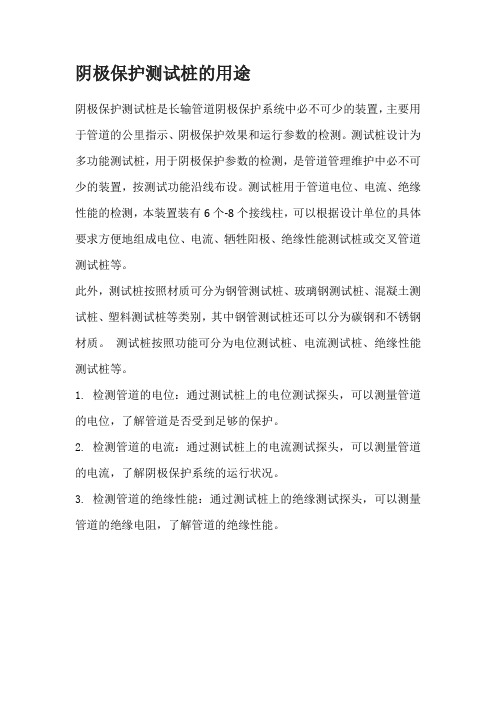 阴极保护测试桩的用途

阴极保护测试桩是长输管道阴极保护系统中必不可少的装置，主要用于管道的公里指示、阴极保护效果和运行参数的检测。测试桩设计为多功能测试桩，用于阴极保护参数的检测，是管道管理维护中必不可少的装置，按测试功能沿线布设。测试桩用于管道电位、电流、绝缘性能的检测，本装置装有 6 个-8 个接线柱，可以根据设计单位的具体要求方便地组成电位、电流、牺牲阳极、绝缘性能测试桩或交叉管道测试桩等。

此外，测试桩按照材质可分为钢管测试桩、玻璃钢测试桩、混凝土测试桩、塑料测试桩等类别，其中钢管测试桩还可以分为碳钢和不锈钢材质。 测试桩按照功能可分为电位测试桩、电流测试桩、绝缘性能测试桩等。

1. 检测管道的电位：通过测试桩上的电位测试探头，可以测量管道的电位，了解管道是否受到足够的保护。

2. 检测管道的电流：通过测试桩上的电流测试探头，可以测量管道的电流，了解阴极保护系统的运行状况。

3. 检测管道的绝缘性能：通过测试桩上的绝缘测试探头，可以测量管道的绝缘电阻，了解管道的绝缘性能。